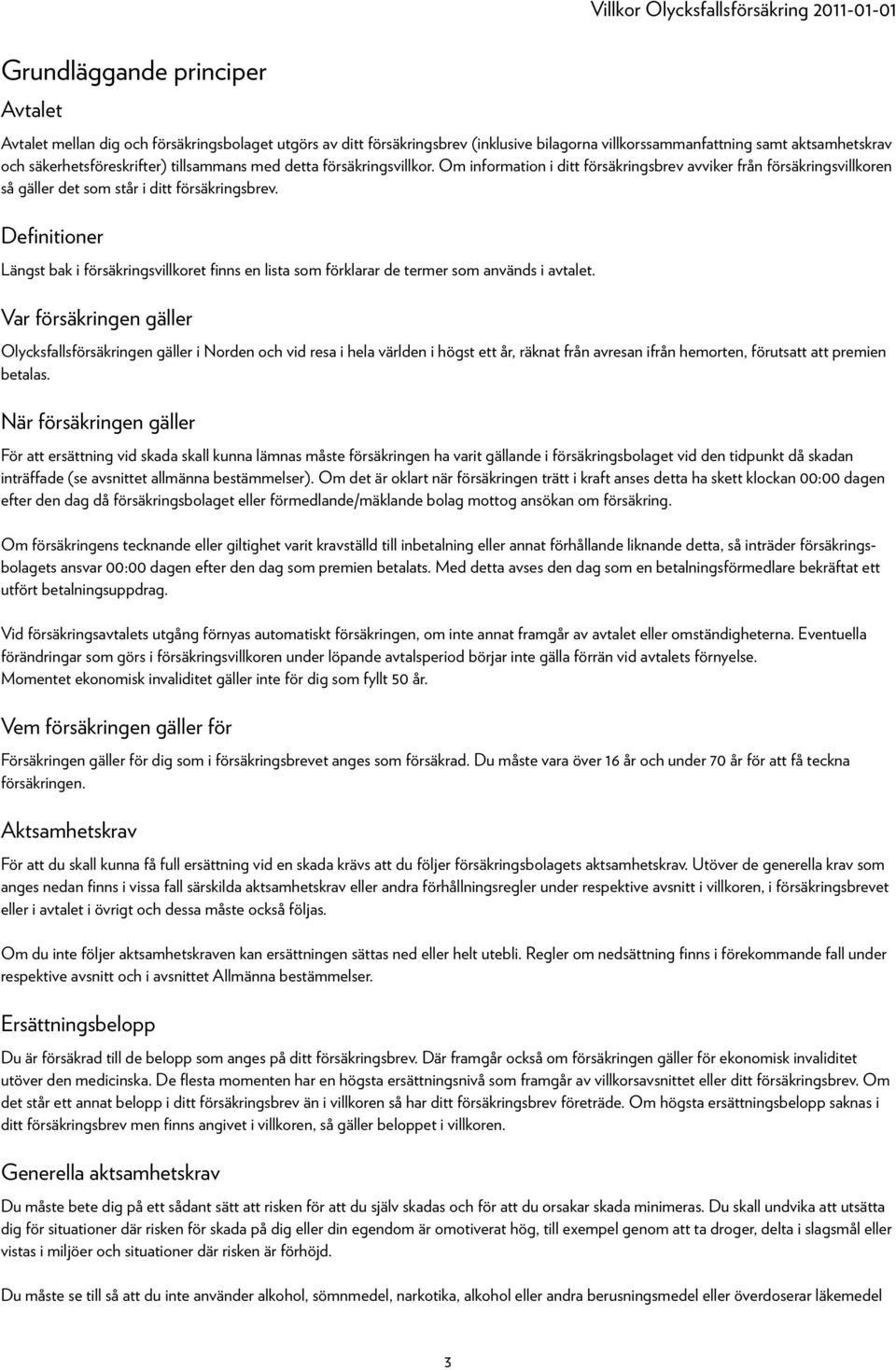 Villkor Olycksfallsförsäkring 2011-01-01

Grundläggande principer

Avtalet

Avtalet mellan dig och försäkringsbolaget utgörs av ditt försäkringsbrev (inklusive bilagorna villkorssammanfattning samt aktsamhetskrav och säkerhetsföreskrifter) tillsammans med detta försäkringsvillkor. Om information i ditt försäkringsbrev avviker från försäkringsvillkoren så gäller det som står i ditt försäkringsbrev.

Definitioner

Längst bak i försäkringsvillkoret finns en lista som förklarar de termer som används i avtalet.

Var försäkringen gäller

Olycksfallsförsäkringen gäller i Norden och vid resa i hela världen i högst ett år, räknat från avresan ifrån hemorten, förutsatt att premien betalas.

När försäkringen gäller

För att ersättning vid skada skall kunna lämnas måste försäkringen ha varit gällande i försäkringsbolaget vid den tidpunkt då skadan inträffade (se avsnittet allmänna bestämmelser). Om det är oklart när försäkringen trätt i kraft anses detta ha skett klockan 00:00 dagen efter den dag då försäkringsbolaget eller förmedlande/mäklande bolag mottog ansökan om försäkring.

Om försäkringens tecknande eller giltighet varit kravställd till inbetalning eller annat förhållande liknande detta, så inträder försäkringsbolagets ansvar 00:00 dagen efter den dag som premien betalats. Med detta avses den dag som en betalningsförmedlare bekräftat ett utfört betalningsuppdrag.

Vid försäkringsavtalets utgång förnyas automatiskt försäkringen, om inte annat framgår av avtalet eller omständigheterna. Eventuella förändringar som görs i försäkringsvillkoren under löpande avtalsperiod börjar inte gälla förrän vid avtalets förnyelse.
Momentet ekonomisk invaliditet gäller inte för dig som fyllt 50 år.

Vem försäkringen gäller för

Försäkringen gäller för dig som i försäkringsbrevet anges som försäkrad. Du måste vara över 16 år och under 70 år för att få teckna försäkringen.

Aktsamhetskrav

För att du skall kunna få full ersättning vid en skada krävs att du följer försäkringsbolagets aktsamhetskrav. Utöver de generella krav som anges nedan finns i vissa fall särskilda aktsamhetskrav eller andra förhållningsregler under respektive avsnitt i villkoren, i försäkringsbrevet eller i avtalet i övrigt och dessa måste också följas.

Om du inte följer aktsamhetskraven kan ersättningen sättas ned eller helt utebli. Regler om nedsättning finns i förekommande fall under respektive avsnitt och i avsnittet Allmänna bestämmelser.

Ersättningsbelopp

Du är försäkrad till de belopp som anges på ditt försäkringsbrev. Där framgår också om försäkringen gäller för ekonomisk invaliditet utöver den medicinska. De flesta momenten har en högsta ersättningsnivå som framgår av villkorsavsnittet eller ditt försäkringsbrev. Om det står ett annat belopp i ditt försäkringsbrev än i villkoren så har ditt försäkringsbrev företräde. Om högsta ersättningsbelopp saknas i ditt försäkringsbrev men finns angivet i villkoren, så gäller beloppet i villkoren.

Generella aktsamhetskrav

Du måste bete dig på ett sådant sätt att risken för att du själv skadas och för att du orsakar skada minimeras. Du skall undvika att utsätta dig för situationer där risken för skada på dig eller din egendom är omotiverat hög, till exempel genom att ta droger, delta i slagsmål eller vistas i miljöer och situationer där risken är förhöjd.

Du måste se till så att du inte använder alkohol, sömnmedel, narkotika, alkohol eller andra berusningsmedel eller överdoserar läkemedel

3